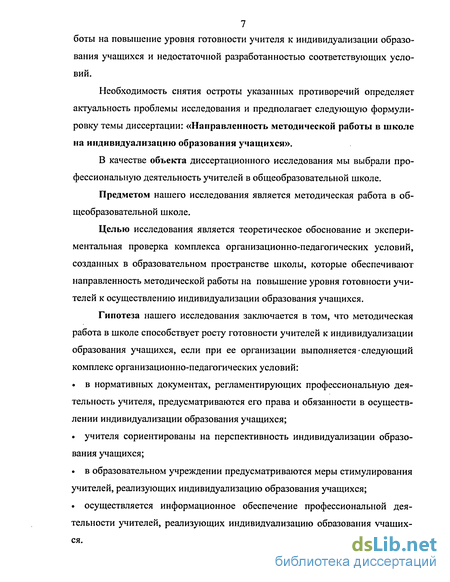 7

боты на повышение уровня готовности учителя к индивидуализации образования учащихся и недостаточной разработанностью соответствующих условий.

Необходимость снятия остроты указанных противоречий определяет актуальность проблемы исследования и предполагает следующую формулировку темы диссертации: «Направленность методической работы в школе на индивидуализацию образования учащихся».

В качестве объекта диссертационного исследования мы выбрали профессиональную деятельность учителей в общеобразовательной школе.

Предметом нашего исследования является методическая работа в общеобразовательной школе.

Целью исследования является теоретическое обоснование и экспериментальная проверка комплекса организационно-педагогических условий, созданных в образовательном пространстве школы, которые обеспечивают направленность методической работы на повышение уровня готовности учителей к осуществлению индивидуализации образования учащихся.

Гипотеза нашего исследования заключается в том, что методическая работа в школе способствует росту готовности учителей к индивидуализации образования учащихся, если при ее организации выполняется следующий комплекс организационно-педагогических условий:

• в нормативных документах, регламентирующих профессиональную деятельность учителя, предусматриваются его права и обязанности в осуществлении индивидуализации образования учащихся;

• учителя сориентированы на перспективность индивидуализации образования учащихся;

• в образовательном учреждении предусматриваются меры стимулирования учителей, реализующих индивидуализацию образования учащихся;

• осуществляется информационное обеспечение профессиональной деятельности учителей, реализующих индивидуализацию образования учащихся.

dsLib.net
библиотека диссертаций